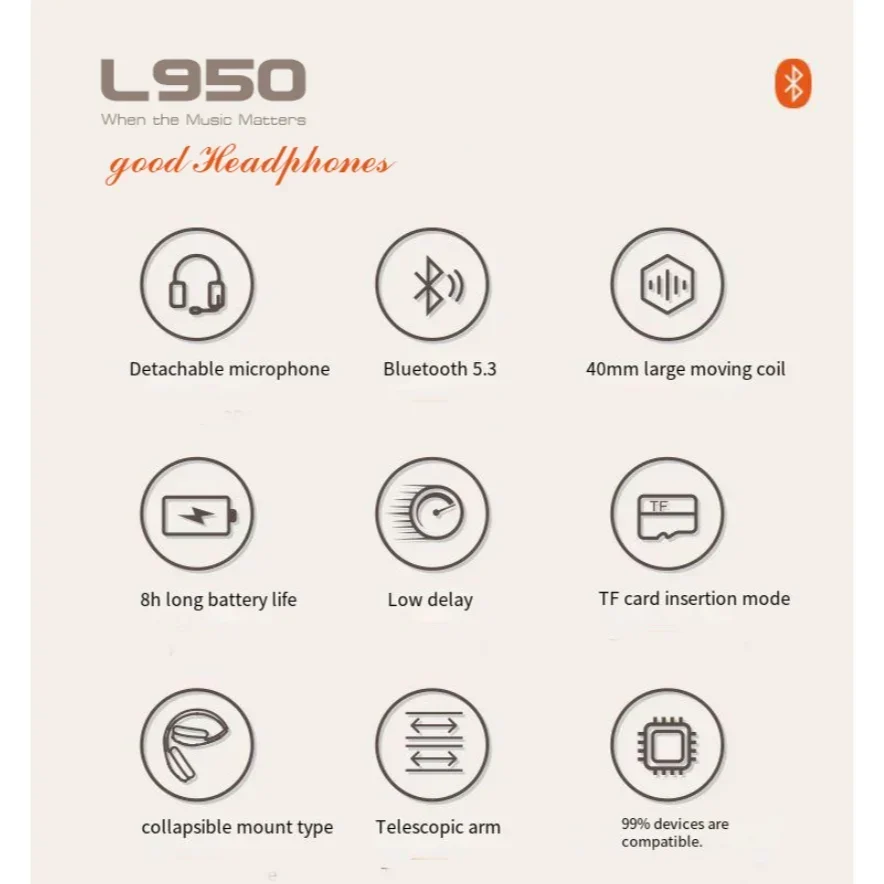 L950
When the Music Matters

good Headphones

Detachable microphone

Bluetooth 5.3

40mm large moving coil

8h long battery life

Low delay

TF

TF card insertion mode

collapsible mount type

Telescopic arm

99% devices are compatible.